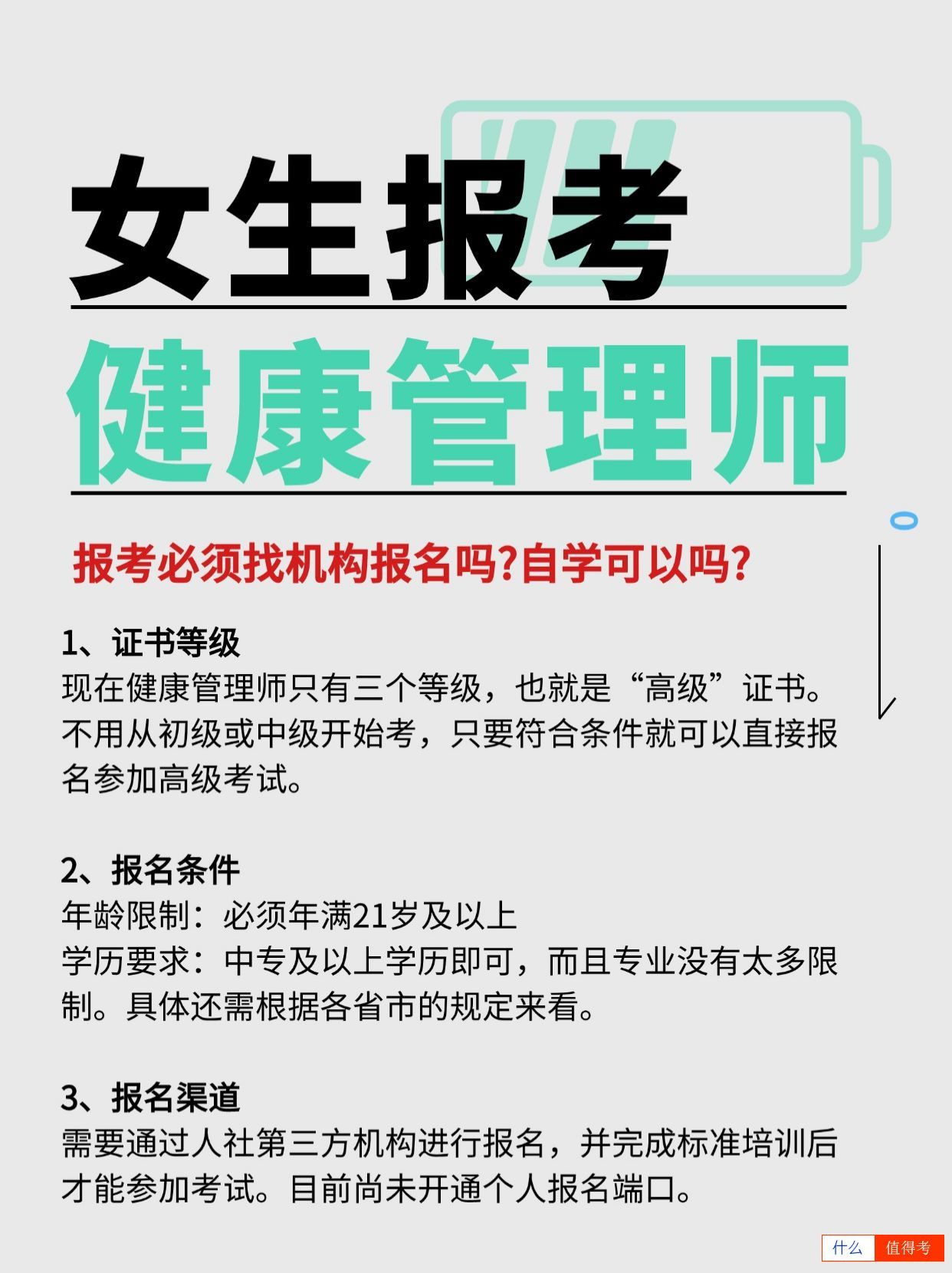 女生报考

健康管理师

报考必须找机构报名吗?自学可以吗?

1、证书等级
现在健康管理师只有三个等级，也就是“高级”证书。不用从初级或中级开始考，只要符合条件就可以直接报名参加高级考试。

2、报名条件
年龄限制：必须年满21岁及以上
学历要求：中专及以上学历即可，而且专业没有太多限制。具体还需根据各省市的规定来看。

3、报名渠道
需要通过人社第三方机构进行报名，并完成标准培训后才能参加考试。目前尚未开通个人报名端口。

什么 值得考